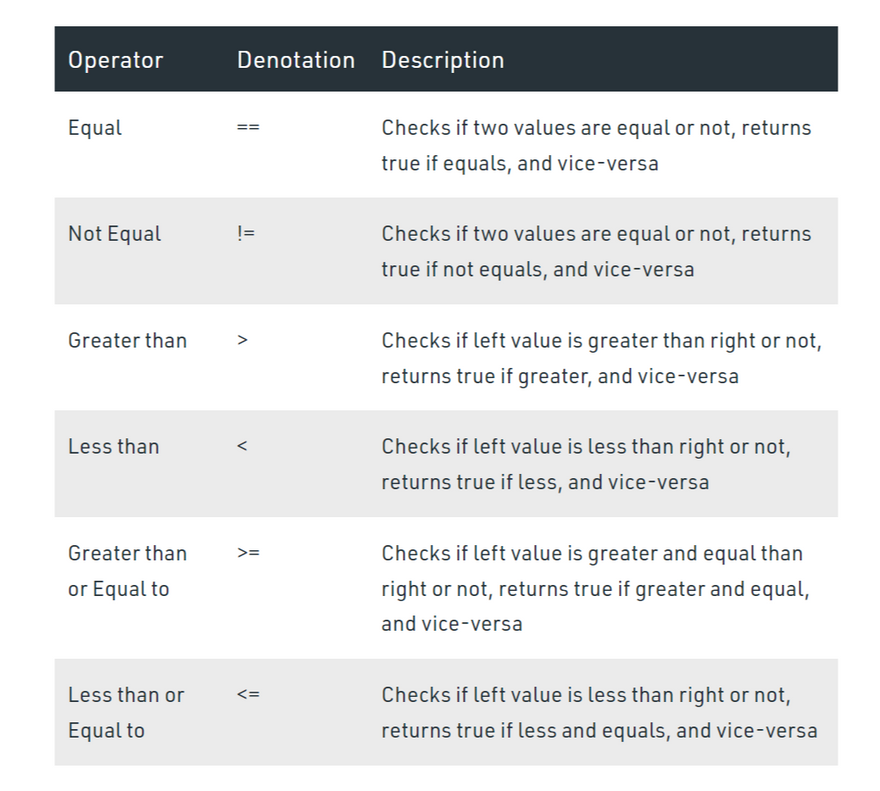 | Operator | Denotation | Description |
|---|---|---|
| Equal | == | Checks if two values are equal or not, returns true if equals, and vice-versa |
| Not Equal | != | Checks if two values are equal or not, returns true if not equals, and vice-versa |
| Greater than | > | Checks if left value is greater than right or not, returns true if greater, and vice-versa |
| Less than | < | Checks if left value is less than right or not, returns true if less, and vice-versa |
| Greater than or Equal to | >= | Checks if left value is greater and equal than right or not, returns true if greater and equal, and vice-versa |
| Less than or Equal to | <= | Checks if left value is less than right or not, returns true if less and equals, and vice-versa |